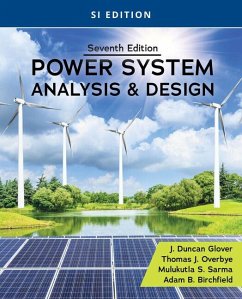 SI EDITION

Seventh Edition

POWER SYSTEM ANALYSIS & DESIGN

J. Duncan Glover
Thomas J. Overbye
Mulukutla S. Sarma
Adam B. Birchfield